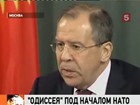 МОСКВА

5

"ОДИССЕЯ" ПОД НАЧАЛОМ НАТО